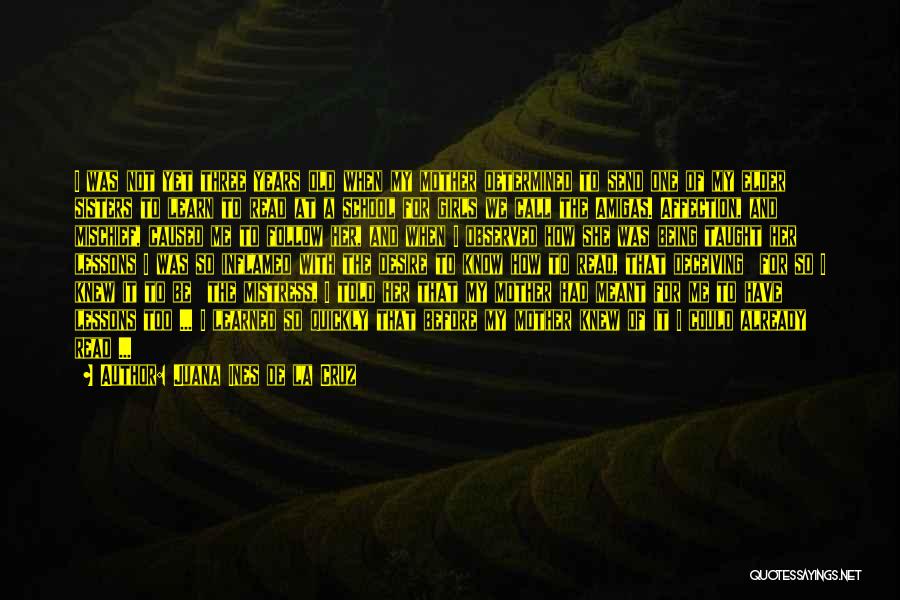 I WAS NOT YET THREE YEARS OLD WHEN MY MOTHER DETERMINED TO SEND ONE OF MY ELDER SISTERS TO LEARN TO READ AT A SCHOOL FOR GIRLS WE CALL THE AMIGAS. AFFECTION, AND MISCHIEF, CAUSED ME TO FOLLOW HER, AND WHEN I OBSERVED HOW SHE WAS BEING TAUGHT HER LESSONS I WAS SO INFLAMED WITH THE DESIRE TO KNOW HOW TO READ, THAT DECEIVING FOR SO I KNEW IT TO BE THE MISTRESS, I TOLD HER THAT MY MOTHER HAD MEANT FOR ME TO HAVE LESSONS TOO ... I LEARNED SO QUICKLY THAT BEFORE MY MOTHER KNEW OF IT I COULD ALREADY READ ...

AUTHOR: JUANA INES DE LA CRUZ

QUOTESSAYINGS.NET